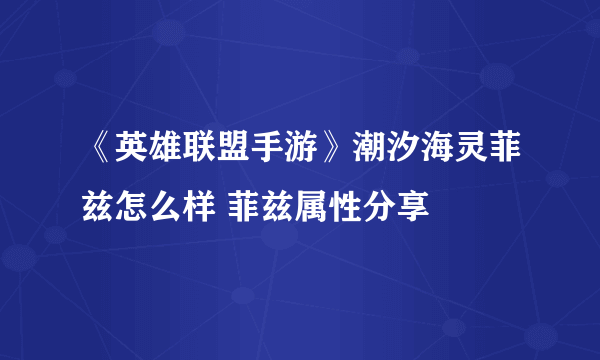 《英雄联盟手游》潮汐海灵菲兹怎么样 菲兹属性分享